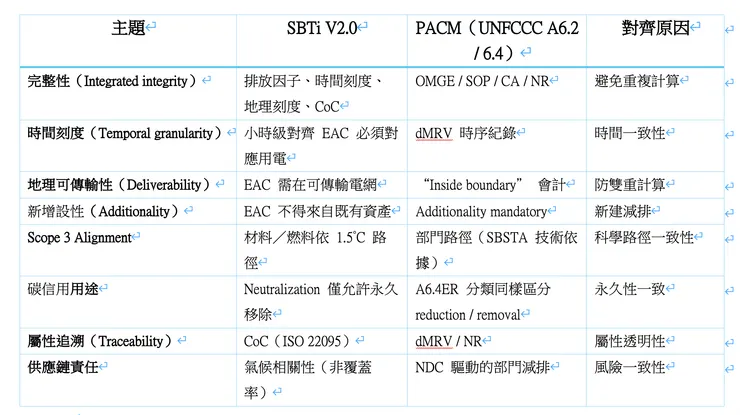 | 主題 | SBTi V2.0 | PACM（UNFCCC A6.2 / 6.4） | 對齊原因 |
|---|---|---|---|
| 完整性（Integrated integrity） | 排放因子、時間刻度、地理刻度、CoC | OMGE / SOP / CA / NR | 避免重複計算 |
| 時間刻度（Temporal granularity） | 小時級對齊 EAC 必須對應用電 | dMRV 時序紀錄 | 時間一致性 |
| 地理可傳輸性（Deliverability） | EAC 需在可傳輸電網 | "Inside boundary" 會計 | 防雙重計算 |
| 新增設性（Additionality） | EAC 不得來自既有資產 | Additionality mandatory | 新建減排 |
| Scope 3 Alignment | 材料／燃料依 1.5°C 路徑 | 部門路徑（SBSTA 技術依據） | 科學路徑一致性 |
| 碳信用用途 | Neutralization 僅允許永久移除 | A6.4ER 分類同樣區分 reduction / removal | 永久性一致 |
| 屬性追溯（Traceability） | CoC（ISO 22095） | dMRV / NR | 屬性透明性 |
| 供應鏈責任 | 氣候相關性（非覆蓋率） | NDC 驅動的部門減排 | 風險一致性 |